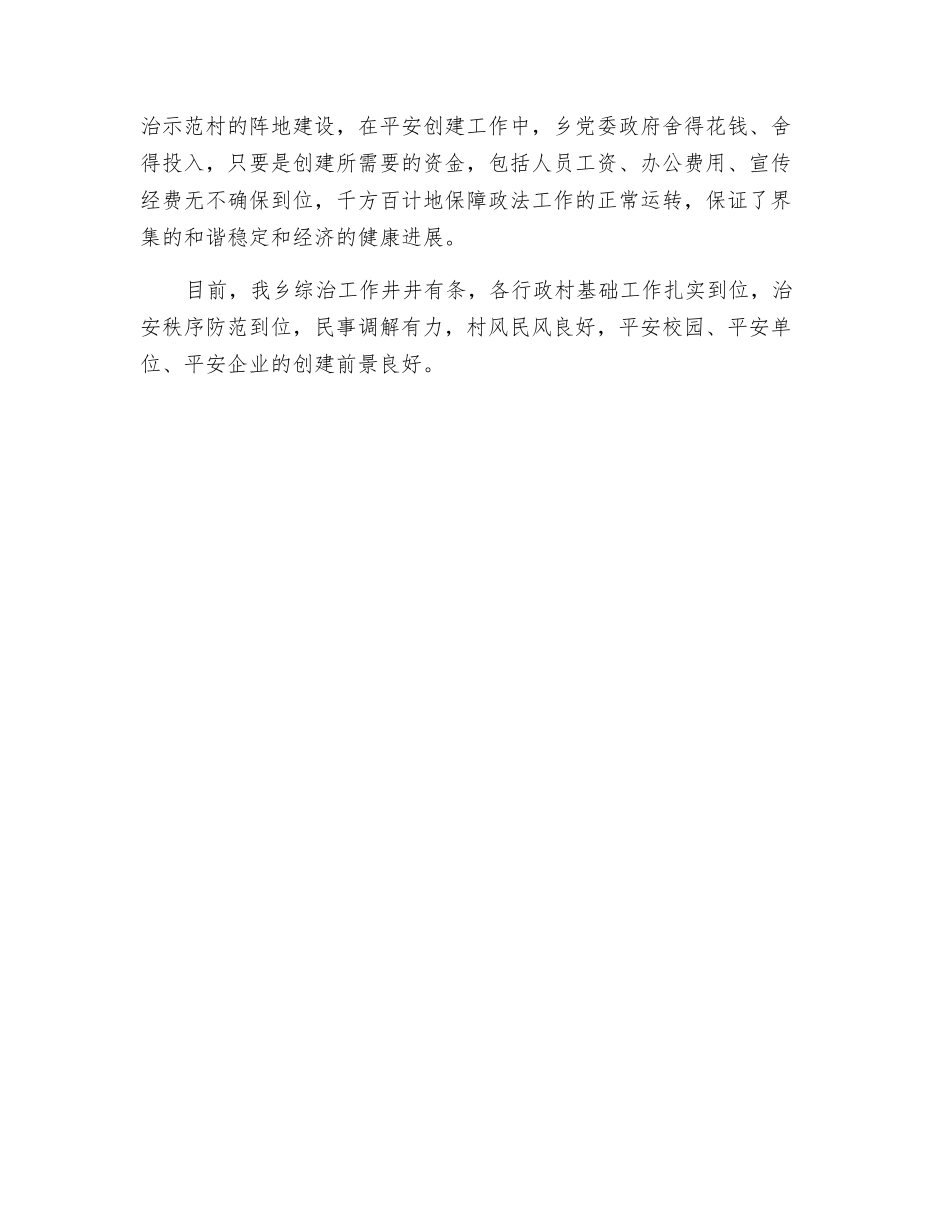 治示范村的阵地建设，在平安创建工作中，乡党委政府舍得花钱、舍得投入，只要是创建所需要的资金，包括人员工资、办公费用、宣传经费无不确保到位，千方百计地保障政法工作的正常运转，保证了界集的和谐稳定和经济的健康进展。

目前，我乡综治工作井井有条，各行政村基础工作扎实到位，治安秩序防范到位，民事调解有力，村风民风良好，平安校园、平安单位、平安企业的创建前景良好。